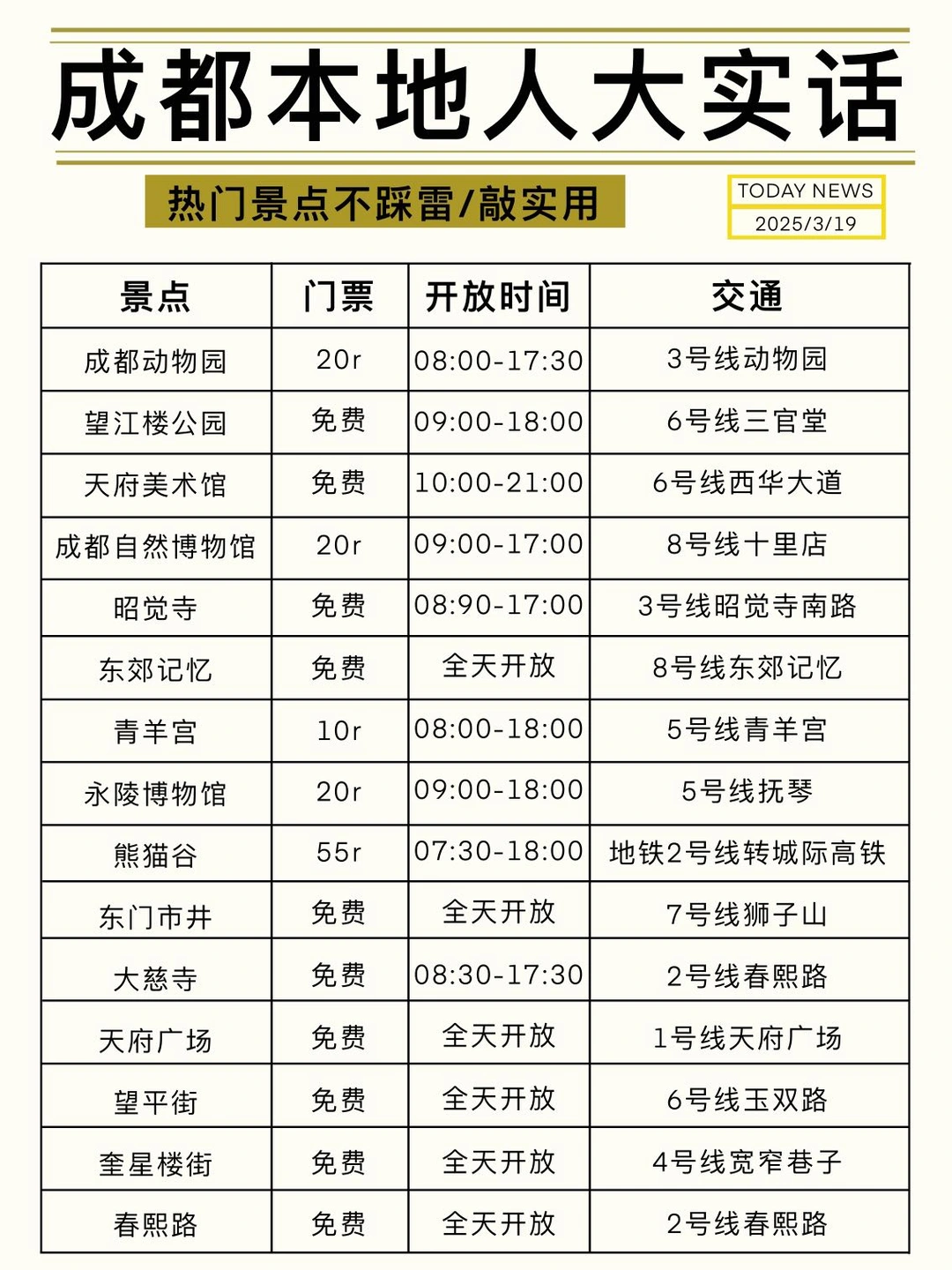 成都本地人大实话

热门景点不踩雷/敲实用

TODAY NEWS
2025/3/19

| 景点 | 门票 | 开放时间 | 交通 |
|---|---|---|---|
| 成都动物园 | 20r | 08:00-17:30 | 3号线动物园 |
| 望江楼公园 | 免费 | 09:00-18:00 | 6号线三官堂 |
| 天府美术馆 | 免费 | 10:00-21:00 | 6号线西华大道 |
| 成都自然博物馆 | 20r | 09:00-17:00 | 8号线十里店 |
| 昭觉寺 | 免费 | 08:90-17:00 | 3号线昭觉寺南路 |
| 东郊记忆 | 免费 | 全天开放 | 8号线东郊记忆 |
| 青羊宫 | 10r | 08:00-18:00 | 5号线青羊宫 |
| 永陵博物馆 | 20r | 09:00-18:00 | 5号线抚琴 |
| 熊猫谷 | 55r | 07:30-18:00 | 地铁2号线转城际高铁 |
| 东门市井 | 免费 | 全天开放 | 7号线狮子山 |
| 大慈寺 | 免费 | 08:30-17:30 | 2号线春熙路 |
| 天府广场 | 免费 | 全天开放 | 1号线天府广场 |
| 望平街 | 免费 | 全天开放 | 6号线玉双路 |
| 奎星楼街 | 免费 | 全天开放 | 4号线宽窄巷子 |
| 春熙路 | 免费 | 全天开放 | 2号线春熙路 |